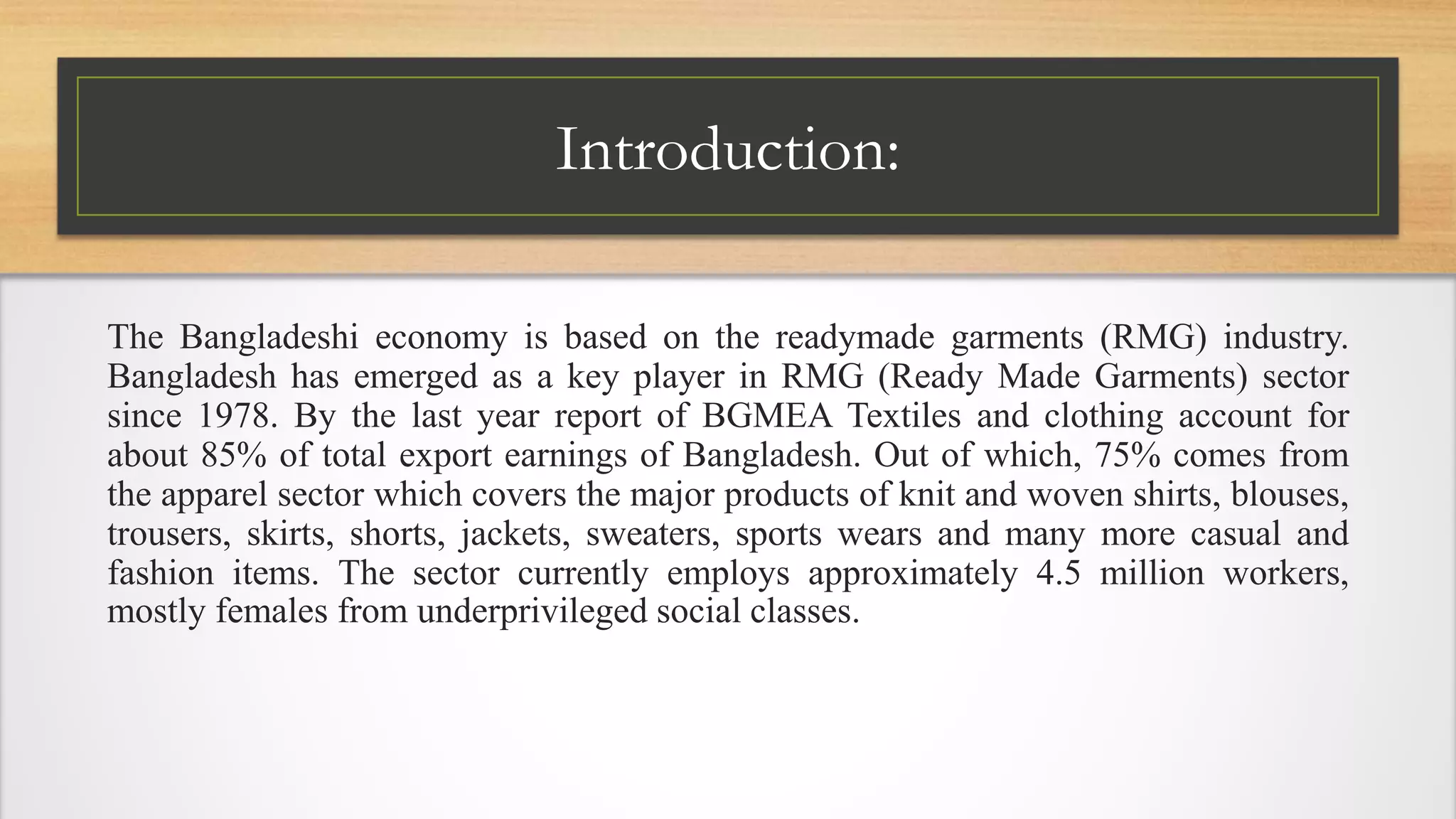 Introduction:

The Bangladeshi economy is based on the readymade garments (RMG) industry. Bangladesh has emerged as a key player in RMG (Ready Made Garments) sector since 1978. By the last year report of BGMEA Textiles and clothing account for about 85% of total export earnings of Bangladesh. Out of which, 75% comes from the apparel sector which covers the major products of knit and woven shirts, blouses, trousers, skirts, shorts, jackets, sweaters, sports wears and many more casual and fashion items. The sector currently employs approximately 4.5 million workers, mostly females from underprivileged social classes.